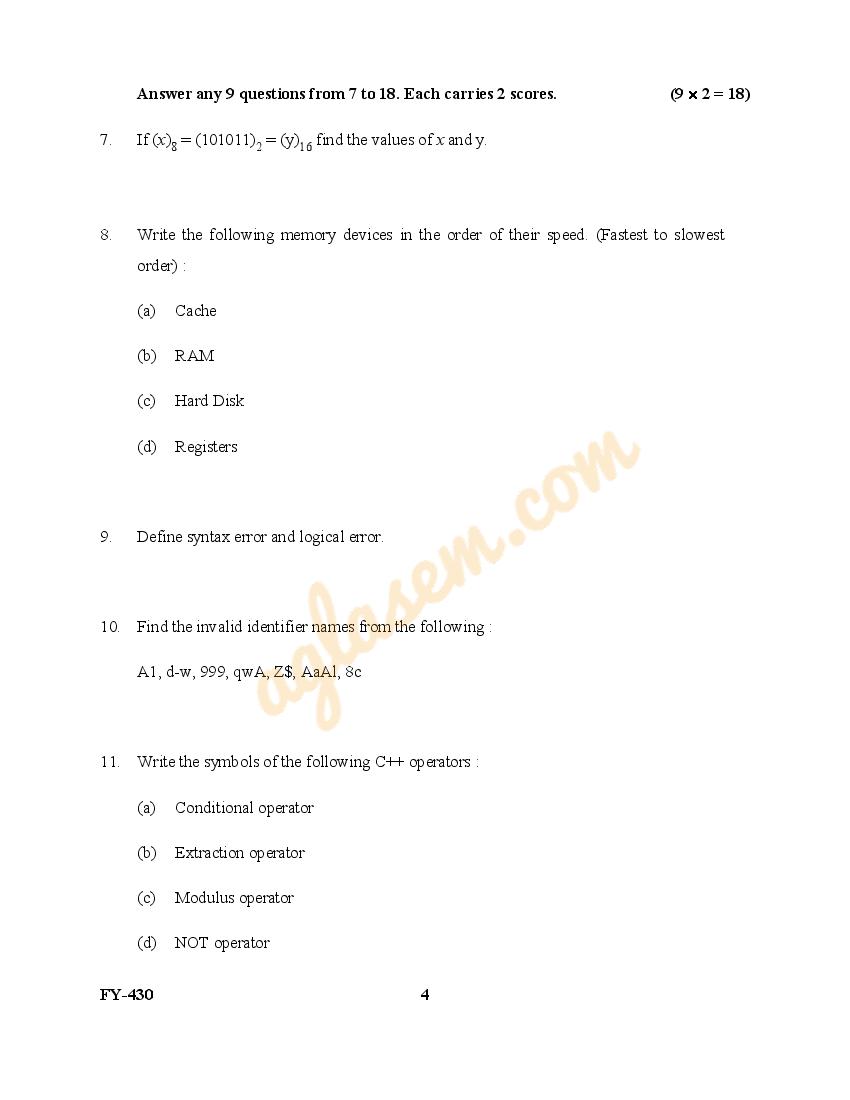 Answer any 9 questions from 7 to 18. Each carries 2 scores. (9 × 2 = 18)

7. If $(x)_8 = (101011)_2 = (y)_{16}$ find the values of $x$ and y.

8. Write the following memory devices in the order of their speed. (Fastest to slowest order) :

(a) Cache

(b) RAM

(c) Hard Disk

(d) Registers

9. Define syntax error and logical error.

10. Find the invalid identifier names from the following :

A1, d-w, 999, qwA, Z$, AaAl, 8c

11. Write the symbols of the following C++ operators :

(a) Conditional operator

(b) Extraction operator

(c) Modulus operator

(d) NOT operator

aglasem.com

FY-430 4